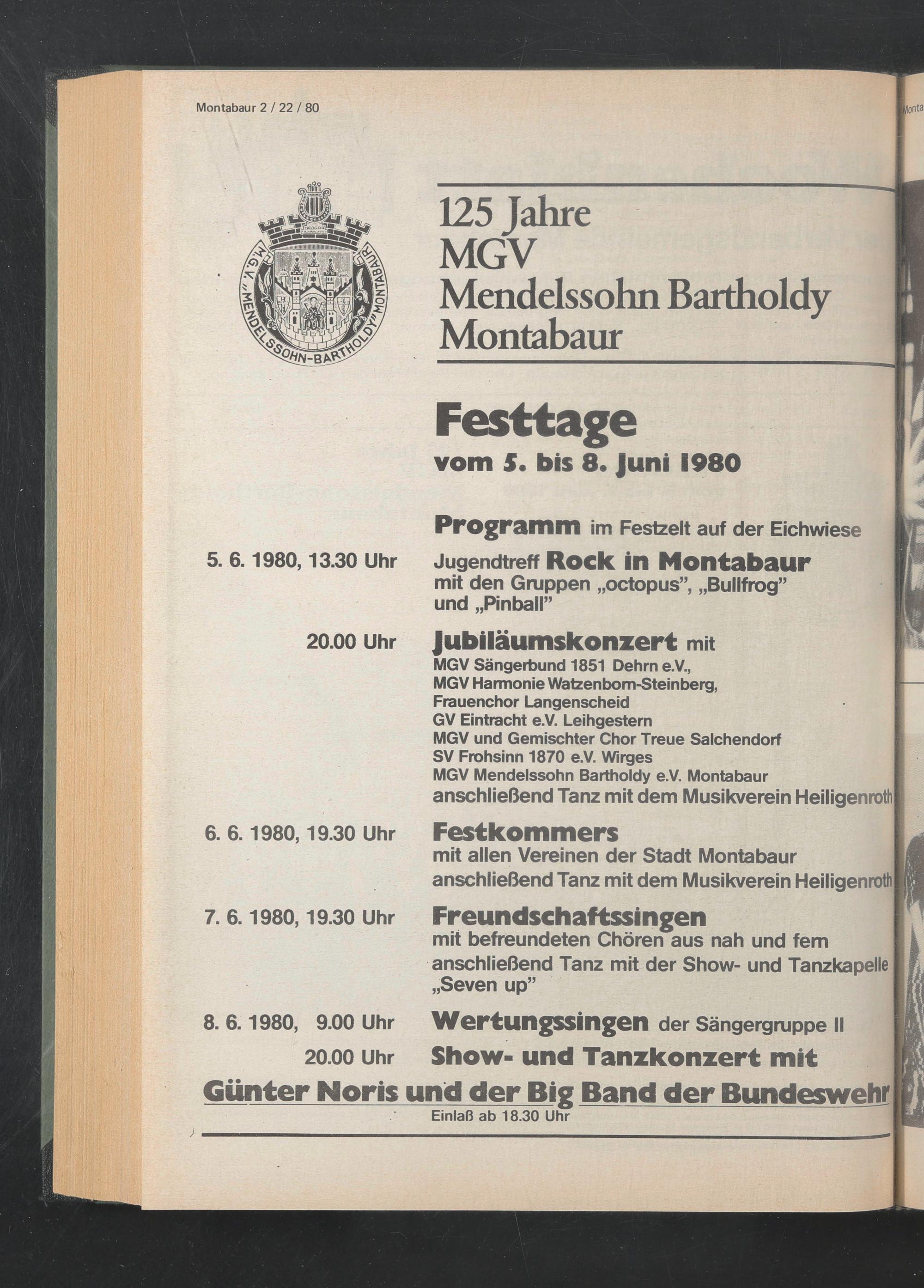 Montabaur 2 / 22 / 80

M.G.V. „MENDELSSOHN-BARTHOLDY" MONTABAUR

125 Jahre
MGV
Mendelssohn Bartholdy
Montabaur

Festtage
vom 5. bis 8. Juni 1980

Programm im Festzelt auf der Eichwiese

5. 6. 1980, 13.30 Uhr Jugendtreff Rock in Montabaur mit den Gruppen „octopus", „Bullfrog" und „Pinball"

20.00 Uhr Jubiläumskonzert mit
MGV Sängerbund 1851 Dehrn e.V.,
MGV Harmonie Watzenborn-Steinberg,
Frauenchor Langenscheid
GV Eintracht e.V. Leihgestern
MGV und Gemischter Chor Treue Salchendorf
SV Frohsinn 1870 e.V. Wirges
MGV Mendelssohn Bartholdy e.V. Montabaur
anschließend Tanz mit dem Musikverein Heiligenroth

6. 6. 1980, 19.30 Uhr Festkommers
mit allen Vereinen der Stadt Montabaur
anschließend Tanz mit dem Musikverein Heiligenroth

7. 6. 1980, 19.30 Uhr Freundschaftssingen
mit befreundeten Chören aus nah und fern
anschließend Tanz mit der Show- und Tanzkapelle „Seven up"

8. 6. 1980, 9.00 Uhr Wertungssingen der Sängergruppe II

20.00 Uhr Show- und Tanzkonzert mit
Günter Noris und der Big Band der Bundeswehr
Einlaß ab 18.30 Uhr

Monta